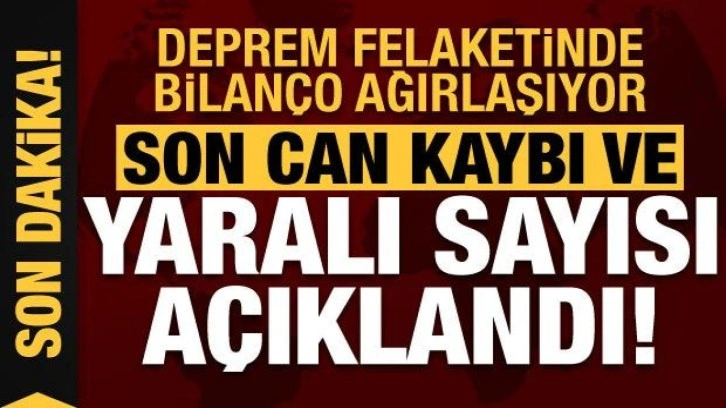 SON DAKİKA!

DEPREM FELAKETİNDE BİLANÇO AĞIRLAŞIYOR

SON CAN KAYBI VE

YARALI SAYISI AÇIKLANDI!